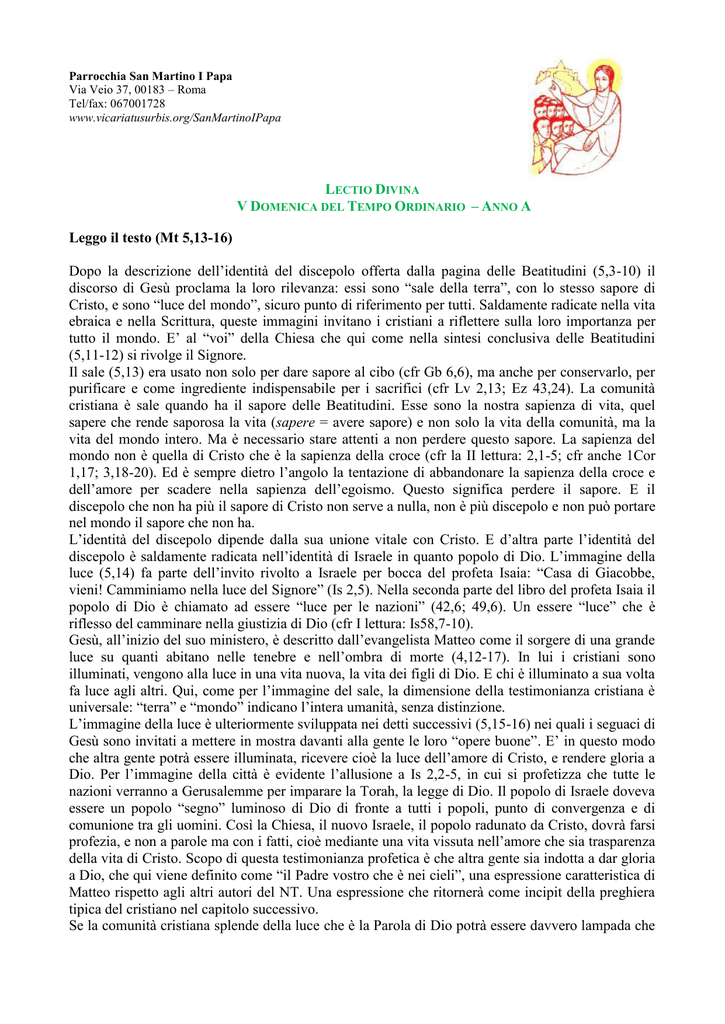 Parrocchia San Martino I Papa
Via Veio 37, 00183 – Roma
Tel/fax: 067001728
www.vicariatusurbis.org/SanMartinoIPapa

LECTIO DIVINA
V DOMENICA DEL TEMPO ORDINARIO – ANNO A

Leggo il testo (Mt 5,13-16)

Dopo la descrizione dell'identità del discepolo offerta dalla pagina delle Beatitudini (5,3-10) il discorso di Gesù proclama la loro rilevanza: essi sono "sale della terra", con lo stesso sapore di Cristo, e sono "luce del mondo", sicuro punto di riferimento per tutti. Saldamente radicate nella vita ebraica e nella Scrittura, queste immagini invitano i cristiani a riflettere sulla loro importanza per tutto il mondo. E' al "voi" della Chiesa che qui come nella sintesi conclusiva delle Beatitudini (5,11-12) si rivolge il Signore.
Il sale (5,13) era usato non solo per dare sapore al cibo (cfr Gb 6,6), ma anche per conservarlo, per purificare e come ingrediente indispensabile per i sacrifici (cfr Lv 2,13; Ez 43,24). La comunità cristiana è sale quando ha il sapore delle Beatitudini. Esse sono la nostra sapienza di vita, quel sapere che rende saporosa la vita (sapere = avere sapore) e non solo la vita della comunità, ma la vita del mondo intero. Ma è necessario stare attenti a non perdere questo sapore. La sapienza del mondo non è quella di Cristo che è la sapienza della croce (cfr la II lettura: 2,1-5; cfr anche 1Cor 1,17; 3,18-20). Ed è sempre dietro l'angolo la tentazione di abbandonare la sapienza della croce e dell'amore per scadere nella sapienza dell'egoismo. Questo significa perdere il sapore. E il discepolo che non ha più il sapore di Cristo non serve a nulla, non è più discepolo e non può portare nel mondo il sapore che non ha.
L'identità del discepolo dipende dalla sua unione vitale con Cristo. E d'altra parte l'identità del discepolo è saldamente radicata nell'identità di Israele in quanto popolo di Dio. L'immagine della luce (5,14) fa parte dell'invito rivolto a Israele per bocca del profeta Isaia: "Casa di Giacobbe, vieni! Camminiamo nella luce del Signore" (Is 2,5). Nella seconda parte del libro del profeta Isaia il popolo di Dio è chiamato ad essere "luce per le nazioni" (42,6; 49,6). Un essere "luce" che è riflesso del camminare nella giustizia di Dio (cfr I lettura: Is58,7-10).
Gesù, all'inizio del suo ministero, è descritto dall'evangelista Matteo come il sorgere di una grande luce su quanti abitano nelle tenebre e nell'ombra di morte (4,12-17). In lui i cristiani sono illuminati, vengono alla luce in una vita nuova, la vita dei figli di Dio. E chi è illuminato a sua volta fa luce agli altri. Qui, come per l'immagine del sale, la dimensione della testimonianza cristiana è universale: "terra" e "mondo" indicano l'intera umanità, senza distinzione.
L'immagine della luce è ulteriormente sviluppata nei detti successivi (5,15-16) nei quali i seguaci di Gesù sono invitati a mettere in mostra davanti alla gente le loro "opere buone". E' in questo modo che altra gente potrà essere illuminata, ricevere cioè la luce dell'amore di Cristo, e rendere gloria a Dio. Per l'immagine della città è evidente l'allusione a Is 2,2-5, in cui si profetizza che tutte le nazioni verranno a Gerusalemme per imparare la Torah, la legge di Dio. Il popolo di Israele doveva essere un popolo "segno" luminoso di Dio di fronte a tutti i popoli, punto di convergenza e di comunione tra gli uomini. Così la Chiesa, il nuovo Israele, il popolo radunato da Cristo, dovrà farsi profezia, e non a parole ma con i fatti, cioè mediante una vita vissuta nell'amore che sia trasparenza della vita di Cristo. Scopo di questa testimonianza profetica è che altra gente sia indotta a dar gloria a Dio, che qui viene definito come "il Padre vostro che è nei cieli", una espressione caratteristica di Matteo rispetto agli altri autori del NT. Una espressione che ritornerà come incipit della preghiera tipica del cristiano nel capitolo successivo.
Se la comunità cristiana splende della luce che è la Parola di Dio potrà essere davvero lampada che